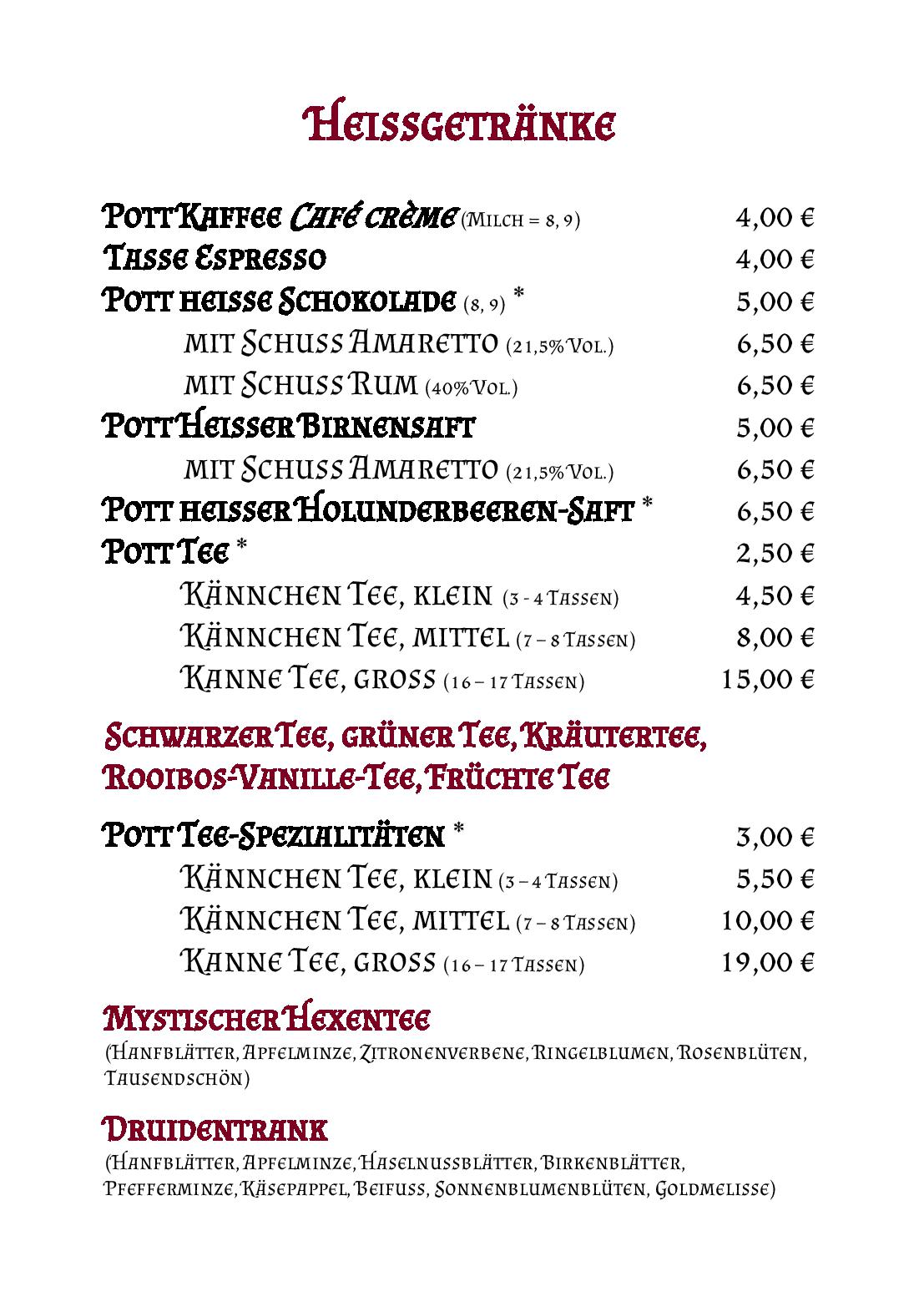 Heissgetränke

Pott Kaffee Café crème (Milch = 8, 9) 4,00 €

Tasse Espresso 4,00 €

Pott heisse Schokolade (8, 9) * 5,00 €

mit Schuss Amaretto (21,5% Vol.) 6,50 €

mit Schuss Rum (40% Vol.) 6,50 €

Pott Heisser Birnensaft 5,00 €

mit Schuss Amaretto (21,5% Vol.) 6,50 €

Pott heisser Holunderbeeren-Saft * 6,50 €

Pott Tee * 2,50 €

Kännchen Tee, klein (3 - 4 Tassen) 4,50 €

Kännchen Tee, mittel (7 – 8 Tassen) 8,00 €

Kanne Tee, gross (16 – 17 Tassen) 15,00 €

Schwarzer Tee, grüner Tee, Kräutertee, Rooibos-Vanille-Tee, Früchte Tee

Pott Tee-Spezialitäten * 3,00 €

Kännchen Tee, klein (3 – 4 Tassen) 5,50 €

Kännchen Tee, mittel (7 – 8 Tassen) 10,00 €

Kanne Tee, gross (16 – 17 Tassen) 19,00 €

Mystischer Hexentee

(Hanfblätter, Apfelminze, Zitronenverbene, Ringelblumen, Rosenblüten, Tausendschön)

Druidentrank

(Hanfblätter, Apfelminze, Haselnussblätter, Birkenblätter, Pfefferminze, Käsepappel, Beifuss, Sonnenblumenblüten, Goldmelisse)